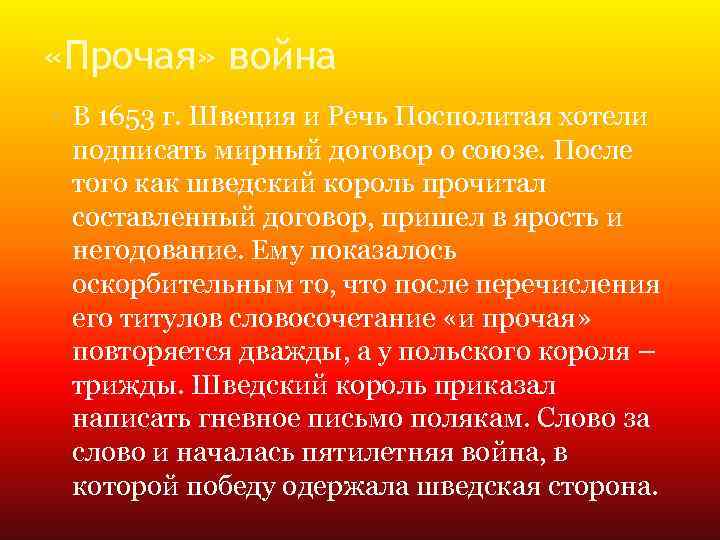 «Прочая» война

В 1653 г. Швеция и Речь Посполитая хотели подписать мирный договор о союзе. После того как шведский король прочитал составленный договор, пришел в ярость и негодование. Ему показалось оскорбительным то, что после перечисления его титулов словосочетание «и прочая» повторяется дважды, а у польского короля – трижды. Шведский король приказал написать гневное письмо полякам. Слово за слово и началась пятилетняя война, в которой победу одержала шведская сторона.